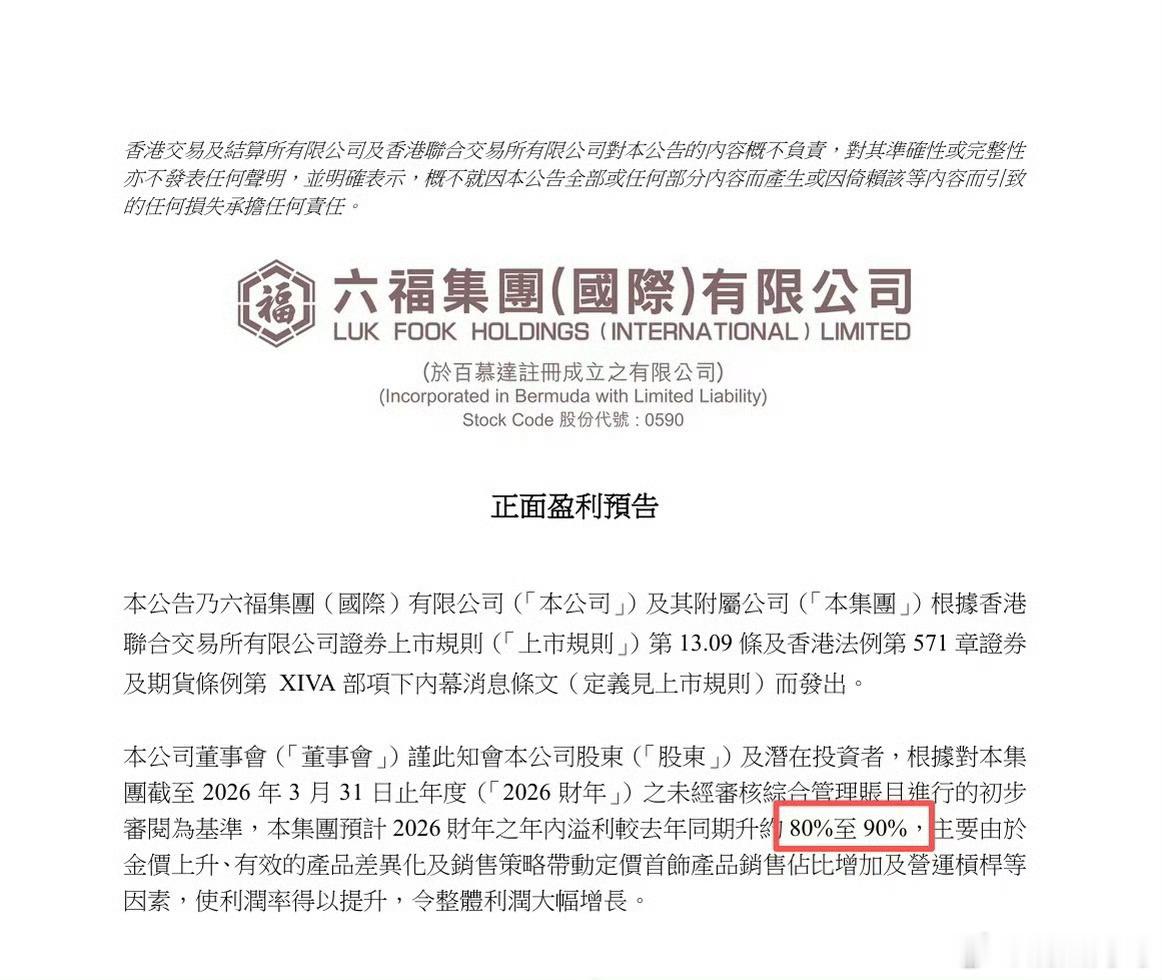 香港交易及結算所有限公司及香港聯合交易所有限公司對本公告的內容概不負責，對其準確性或完整性亦不發表任何聲明，並明確表示，概不就因本公告全部或任何部分內容而產生或因倚賴該等內容而引致的任何損失承擔任何責任。

福

六福集團(國際)有限公司
LUK FOOK HOLDINGS (INTERNATIONAL) LIMITED
(於百慕達註冊成立之有限公司)
(Incorporated in Bermuda with Limited Liability)
Stock Code 股份代號 : 0590

正面盈利預告

本公告乃六福集團（國際）有限公司（「本公司」）及其附屬公司（「本集團」）根據香港聯合交易所有限公司證券上市規則（「上市規則」）第 13.09 條及香港法例第 571 章證券及期貨條例第 XIVA 部項下內幕消息條文（定義見上市規則）而發出。

本公司董事會（「董事會」）謹此知會本公司股東（「股東」）及潛在投資者，根據對本集團截至 2026 年 3 月 31 日止年度（「2026 財年」）之未經審核綜合管理賬目進行的初步審閱為基準，本集團預計 2026 財年之年內溢利較去年同期升約 80%至 90%，主要由於金價上升、有效的產品差異化及銷售策略帶動定價首飾產品銷售佔比增加及營運槓桿等因素，使利潤率得以提升，令整體利潤大幅增長。